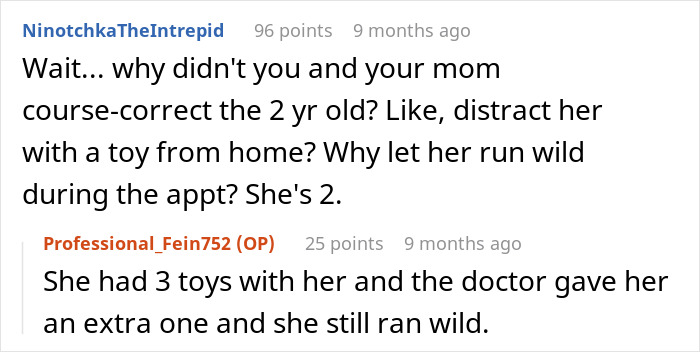 NinotchkaTheIntrepid 96 points 9 months ago

Wait... why didn't you and your mom course-correct the 2 yr old? Like, distract her with a toy from home? Why let her run wild during the appt? She's 2.

Professional_Fein752 (OP) 25 points 9 months ago

She had 3 toys with her and the doctor gave her an extra one and she still ran wild.